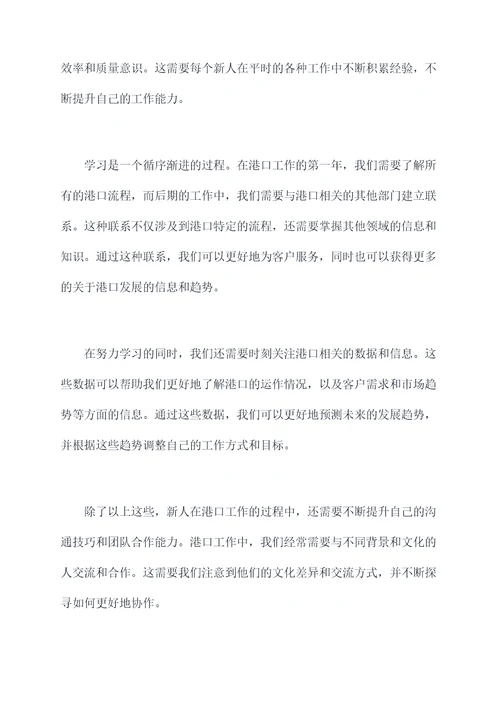 效率和质量意识。这需要每个新人在平时的各种工作中不断积累经验，不断提升自己的工作能力。

学习是一个循序渐进的过程。在港口工作的第一年，我们需要了解所有的港口流程，而后期的工作中，我们需要与港口相关的其他部门建立联系。这种联系不仅涉及到港口特定的流程，还需要掌握其他领域的信息和知识。通过这种联系，我们可以更好地为客户服务，同时也可以获得更多的关于港口发展的信息和趋势。

在努力学习的同时，我们还需要时刻关注港口相关的数据和信息。这些数据可以帮助我们更好地了解港口的运作情况，以及客户需求和市场趋势等方面的信息。通过这些数据，我们可以更好地预测未来的发展趋势，并根据这些趋势调整自己的工作方式和目标。

除了以上这些，新人在港口工作的过程中，还需要不断提升自己的沟通技巧和团队合作能力。港口工作中，我们经常需要与不同背景和文化的人交流和合作。这需要我们注意到他们的文化差异和交流方式，并不断探寻如何更好地协作。